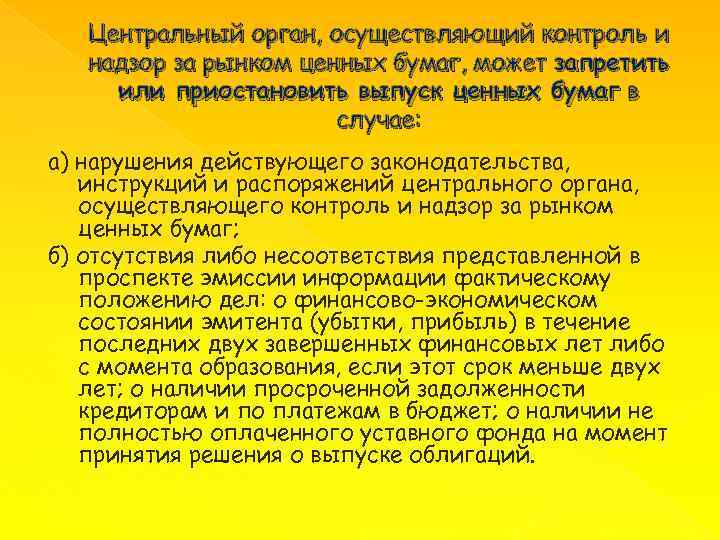 Центральный орган, осуществляющий контроль и надзор за рынком ценных бумаг, может запретить или приостановить выпуск ценных бумаг в случае:

а) нарушения действующего законодательства, инструкций и распоряжений центрального органа, осуществляющего контроль и надзор за рынком ценных бумаг;

б) отсутствия либо несоответствия представленной в проспекте эмиссии информации фактическому положению дел: о финансово-экономическом состоянии эмитента (убытки, прибыль) в течение последних двух завершенных финансовых лет либо с момента образования, если этот срок меньше двух лет; о наличии просроченной задолженности кредиторам и по платежам в бюджет; о наличии не полностью оплаченного уставного фонда на момент принятия решения о выпуске облигаций.